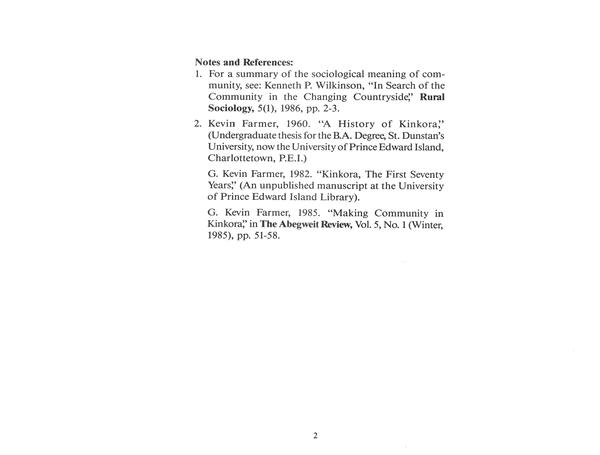 Notes and References:

1. For a summary of the sociological meaning of community, see: Kenneth P. Wilkinson, "In Search of the Community in the Changing Countryside," Rural Sociology, 5(1), 1986, pp. 2-3.

2. Kevin Farmer, 1960. "A History of Kinkora," (Undergraduate thesis for the B.A. Degree, St. Dunstan's University, now the University of Prince Edward Island, Charlottetown, P.E.I.)

G. Kevin Farmer, 1982. "Kinkora, The First Seventy Years," (An unpublished manuscript at the University of Prince Edward Island Library).

G. Kevin Farmer, 1985. "Making Community in Kinkora," in The Abegweit Review, Vol. 5, No. 1 (Winter, 1985), pp. 51-58.

2